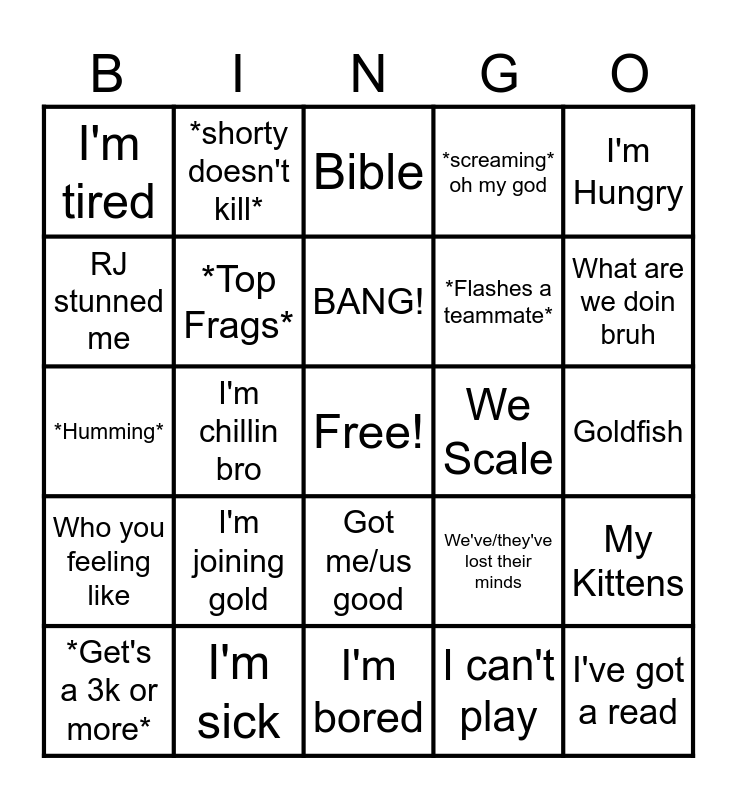 | B | I | N | G | O |
|---|---|---|---|---|
| I'm tired | *shorty doesn't kill* | Bible | *screaming* oh my god | I'm Hungry |
| RJ stunned me | *Top Frags* | BANG! | *Flashes a teammate* | What are we doin bruh |
| *Humming* | I'm chillin bro | Free! | We Scale | Goldfish |
| Who you feeling like | I'm joining gold | Got me/us good | We've/they've lost their minds | My Kittens |
| *Get's a 3k or more* | I'm sick | I'm bored | I can't play | I've got a read |